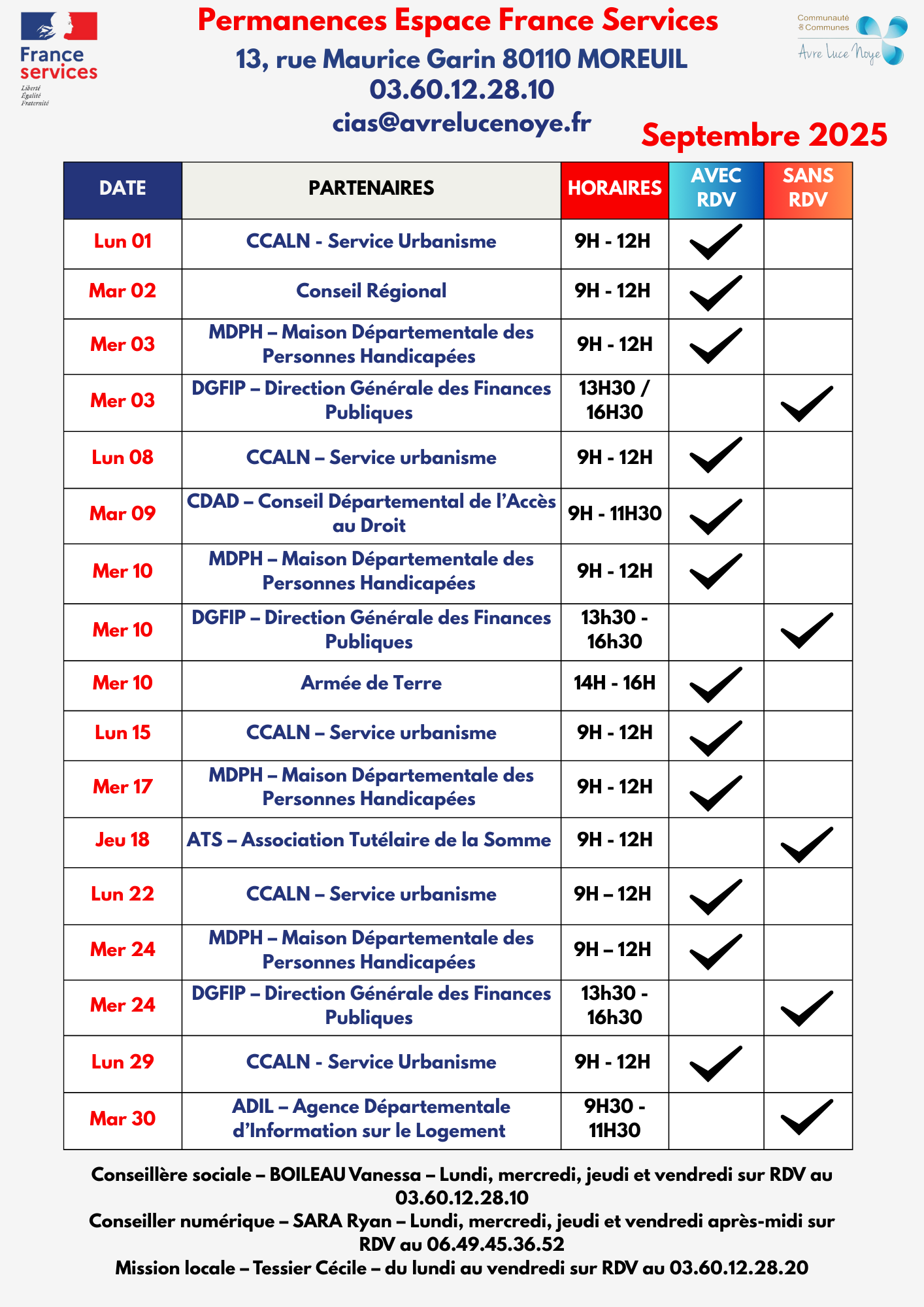 France services
Liberté
Égalité
Fraternité

Permanences Espace France Services
13, rue Maurice Garin 80110 MOREUIL
03.60.12.28.10
cias@avrelucenoye.fr

Communauté de Communes
Avre Luce Noye

Septembre 2025

| DATE | PARTENAIRES | HORAIRES | AVEC RDV | SANS RDV |
|---|---|---|---|---|
| Lun 01 | CCALN - Service Urbanisme | 9H - 12H | ✓ | |
| Mar 02 | Conseil Régional | 9H - 12H | ✓ | |
| Mer 03 | MDPH – Maison Départementale des Personnes Handicapées | 9H - 12H | ✓ | |
| Mer 03 | DGFIP – Direction Générale des Finances Publiques | 13H30 / 16H30 | | ✓ |
| Lun 08 | CCALN – Service urbanisme | 9H - 12H | ✓ | |
| Mar 09 | CDAD – Conseil Départemental de l'Accès au Droit | 9H - 11H30 | ✓ | |
| Mer 10 | MDPH – Maison Départementale des Personnes Handicapées | 9H - 12H | ✓ | |
| Mer 10 | DGFIP – Direction Générale des Finances Publiques | 13h30 - 16h30 | | ✓ |
| Mer 10 | Armée de Terre | 14H - 16H | ✓ | |
| Lun 15 | CCALN – Service urbanisme | 9H - 12H | ✓ | |
| Mer 17 | MDPH – Maison Départementale des Personnes Handicapées | 9H - 12H | ✓ | |
| Jeu 18 | ATS – Association Tutélaire de la Somme | 9H - 12H | | ✓ |
| Lun 22 | CCALN – Service urbanisme | 9H – 12H | ✓ | |
| Mer 24 | MDPH – Maison Départementale des Personnes Handicapées | 9H – 12H | ✓ | |
| Mer 24 | DGFIP – Direction Générale des Finances Publiques | 13h30 - 16h30 | | ✓ |
| Lun 29 | CCALN - Service Urbanisme | 9H - 12H | ✓ | |
| Mar 30 | ADIL – Agence Départementale d'Information sur le Logement | 9H30 - 11H30 | | ✓ |

Conseillère sociale – BOILEAU Vanessa – Lundi, mercredi, jeudi et vendredi sur RDV au 03.60.12.28.10
Conseiller numérique – SARA Ryan – Lundi, mercredi, jeudi et vendredi après-midi sur RDV au 06.49.45.36.52
Mission locale – Tessier Cécile – du lundi au vendredi sur RDV au 03.60.12.28.20